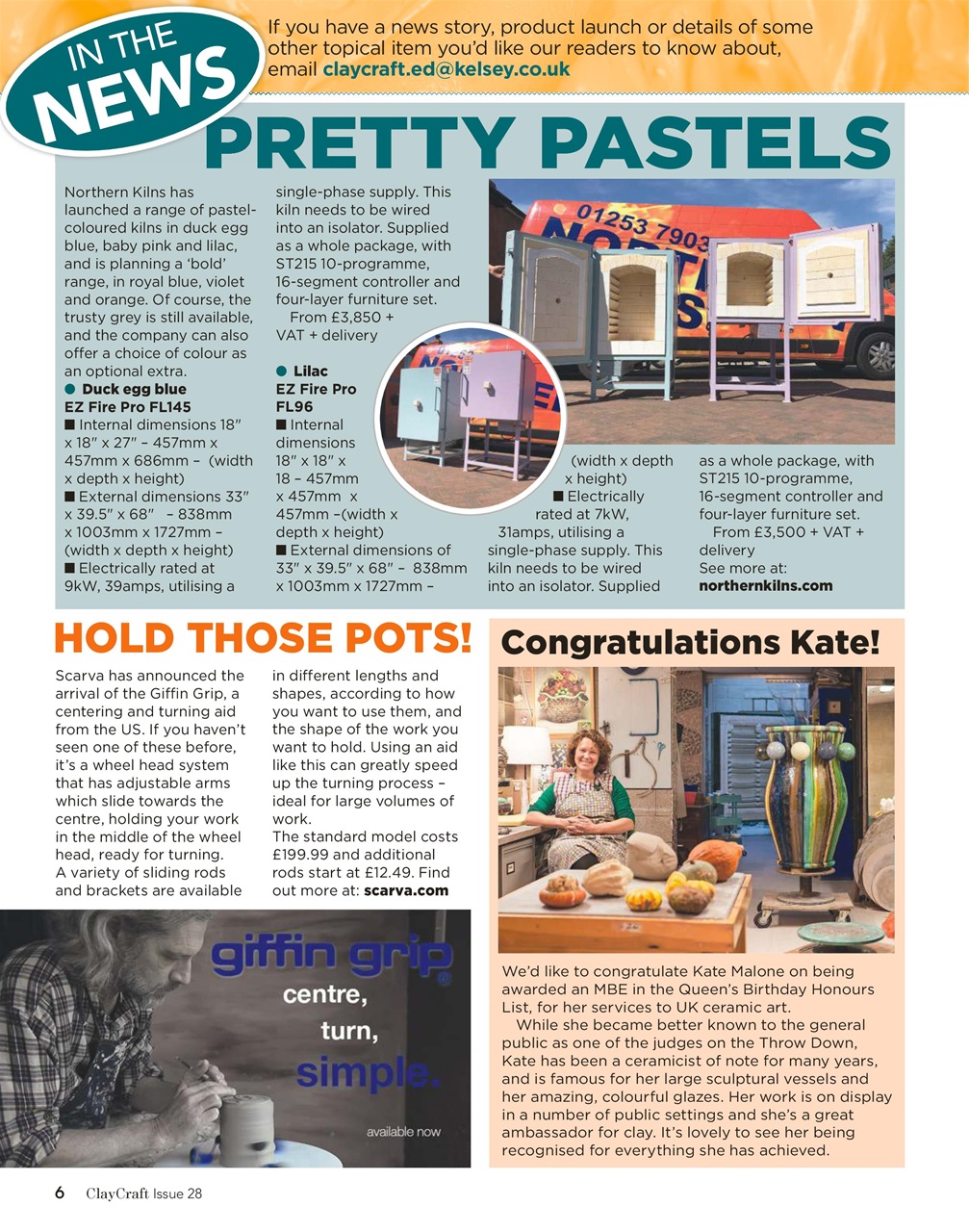 IN THE NEWS

If you have a news story, product launch or details of some other topical item you'd like our readers to know about, email claycraft.ed@kelsey.co.uk

PRETTY PASTELS

Northern Kilns has launched a range of pastel-coloured kilns in duck egg blue, baby pink and lilac, and is planning a 'bold' range, in royal blue, violet and orange. Of course, the trusty grey is still available, and the company can also offer a choice of colour as an optional extra.

● Duck egg blue
EZ Fire Pro FL145
■ Internal dimensions 18" x 18" x 27" – 457mm x 457mm x 686mm – (width x depth x height)
■ External dimensions 33" x 39.5" x 68" – 838mm x 1003mm x 1727mm – (width x depth x height)
■ Electrically rated at 9kW, 39amps, utilising a single-phase supply. This kiln needs to be wired into an isolator. Supplied as a whole package, with ST215 10-programme, 16-segment controller and four-layer furniture set.
From £3,850 + VAT + delivery

● Lilac
EZ Fire Pro FL96
■ Internal dimensions 18" x 18" x 18 – 457mm x 457mm x 457mm –(width x depth x height)
■ External dimensions of 33" x 39.5" x 68" – 838mm x 1003mm x 1727mm – (width x depth x height)
■ Electrically rated at 7kW, 31amps, utilising a single-phase supply. This kiln needs to be wired into an isolator. Supplied as a whole package, with ST215 10-programme, 16-segment controller and four-layer furniture set.
From £3,500 + VAT + delivery
See more at: northernkilns.com

01253 7903

HOLD THOSE POTS!

Scarva has announced the arrival of the Giffin Grip, a centering and turning aid from the US. If you haven't seen one of these before, it's a wheel head system that has adjustable arms which slide towards the centre, holding your work in the middle of the wheel head, ready for turning. A variety of sliding rods and brackets are available in different lengths and shapes, according to how you want to use them, and the shape of the work you want to hold. Using an aid like this can greatly speed up the turning process – ideal for large volumes of work.
The standard model costs £199.99 and additional rods start at £12.49. Find out more at: scarva.com

giffin grip
centre,
turn,
simple.
available now

Congratulations Kate!

We'd like to congratulate Kate Malone on being awarded an MBE in the Queen's Birthday Honours List, for her services to UK ceramic art.
While she became better known to the general public as one of the judges on the Throw Down, Kate has been a ceramicist of note for many years, and is famous for her large sculptural vessels and her amazing, colourful glazes. Her work is on display in a number of public settings and she's a great ambassador for clay. It's lovely to see her being recognised for everything she has achieved.

6 ClayCraft Issue 28